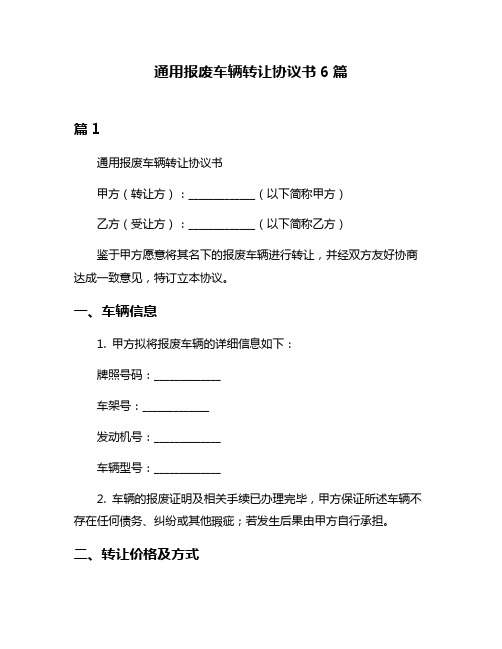 通用报废车辆转让协议书 6 篇

篇 1

通用报废车辆转让协议书

甲方（转让方）：____________（以下简称甲方）

乙方（受让方）：____________（以下简称乙方）

鉴于甲方愿意将其名下的报废车辆进行转让，并经双方友好协商达成一致意见，特订立本协议。

一、车辆信息

1. 甲方拟将报废车辆的详细信息如下：

牌照号码：____________

车架号：____________

发动机号：____________

车辆型号：____________

2. 车辆的报废证明及相关手续已办理完毕，甲方保证所述车辆不存在任何债务、纠纷或其他瑕疵；若发生后果由甲方自行承担。

二、转让价格及方式